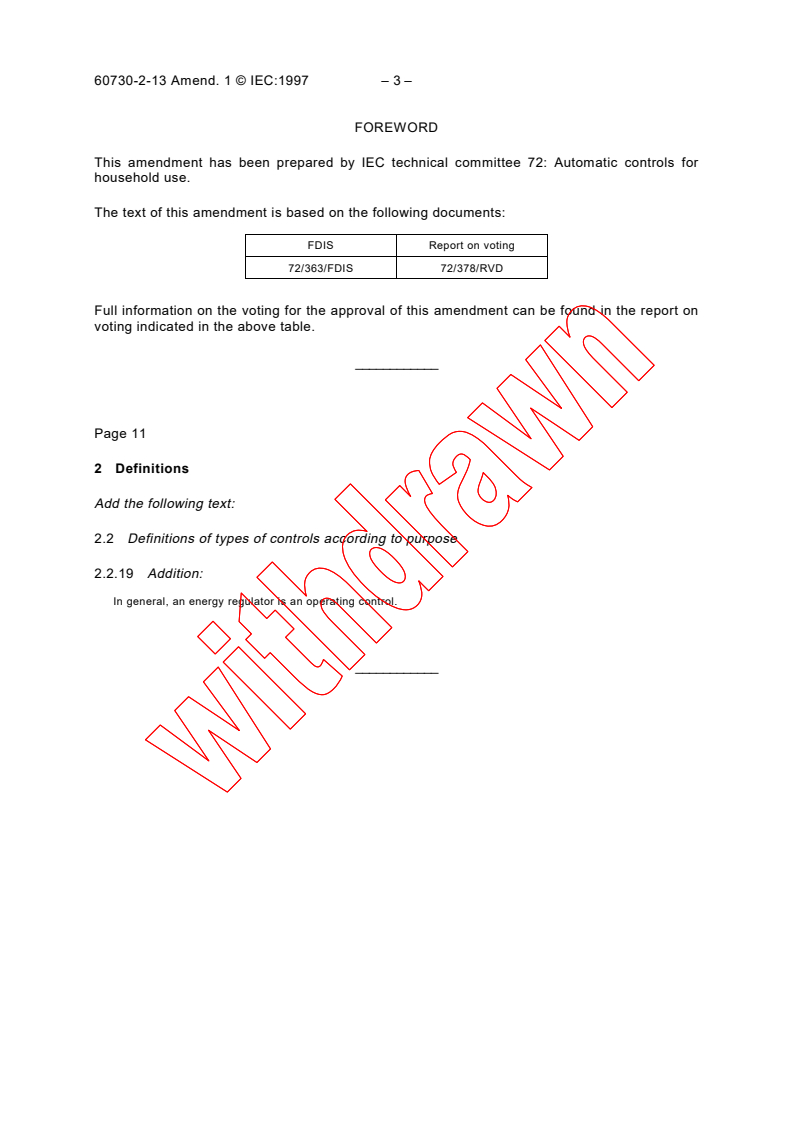 60730-2-13 Amend. 1 © IEC:1997 – 3 –

FOREWORD

This amendment has been prepared by IEC technical committee 72: Automatic controls for household use.

The text of this amendment is based on the following documents:

| FDIS | Report on voting |
|---|---|
| 72/363/FDIS | 72/378/RVD |

Full information on the voting for the approval of this amendment can be found in the report on voting indicated in the above table.

___________

Page 11

2 Definitions

Add the following text:

2.2 Definitions of types of controls according to purpose

2.2.19 Addition:

In general, an energy regulator is an operating control.

___________

withdrawn